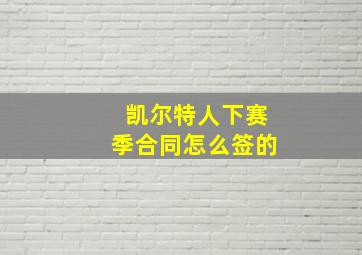 凯尔特人下赛季合同怎么签的